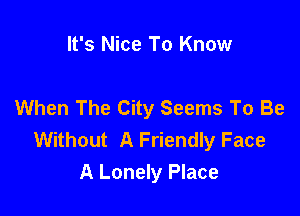 It's Nice To Know

When The City Seems To Be
Without A Friendly Face
A Lonely Place